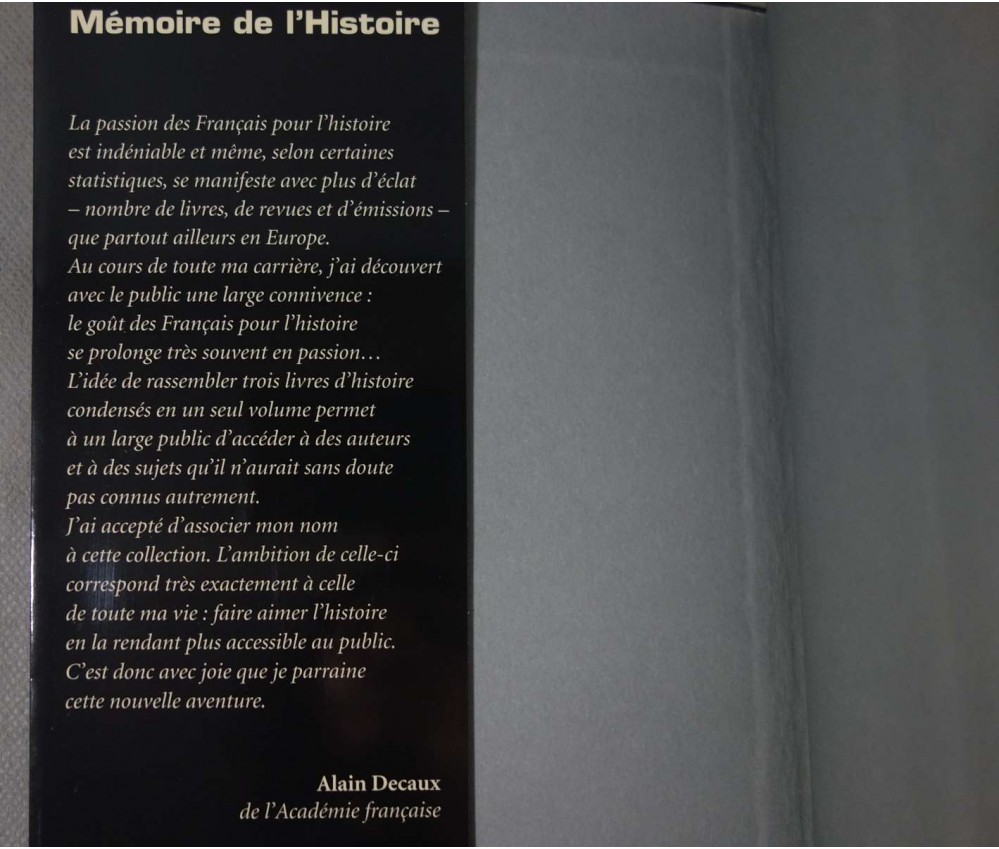 Mémoire de l'Histoire

La passion des Français pour l'histoire est indéniable et même, selon certaines statistiques, se manifeste avec plus d'éclat – nombre de livres, de revues et d'émissions – que partout ailleurs en Europe.
Au cours de toute ma carrière, j'ai découvert avec le public une large connivence : le goût des Français pour l'histoire se prolonge très souvent en passion…
L'idée de rassembler trois livres d'histoire condensés en un seul volume permet à un large public d'accéder à des auteurs et à des sujets qu'il n'aurait sans doute pas connus autrement.
J'ai accepté d'associer mon nom à cette collection. L'ambition de celle-ci correspond très exactement à celle de toute ma vie : faire aimer l'histoire en la rendant plus accessible au public.
C'est donc avec joie que je parraine cette nouvelle aventure.

Alain Decaux
de l'Académie française